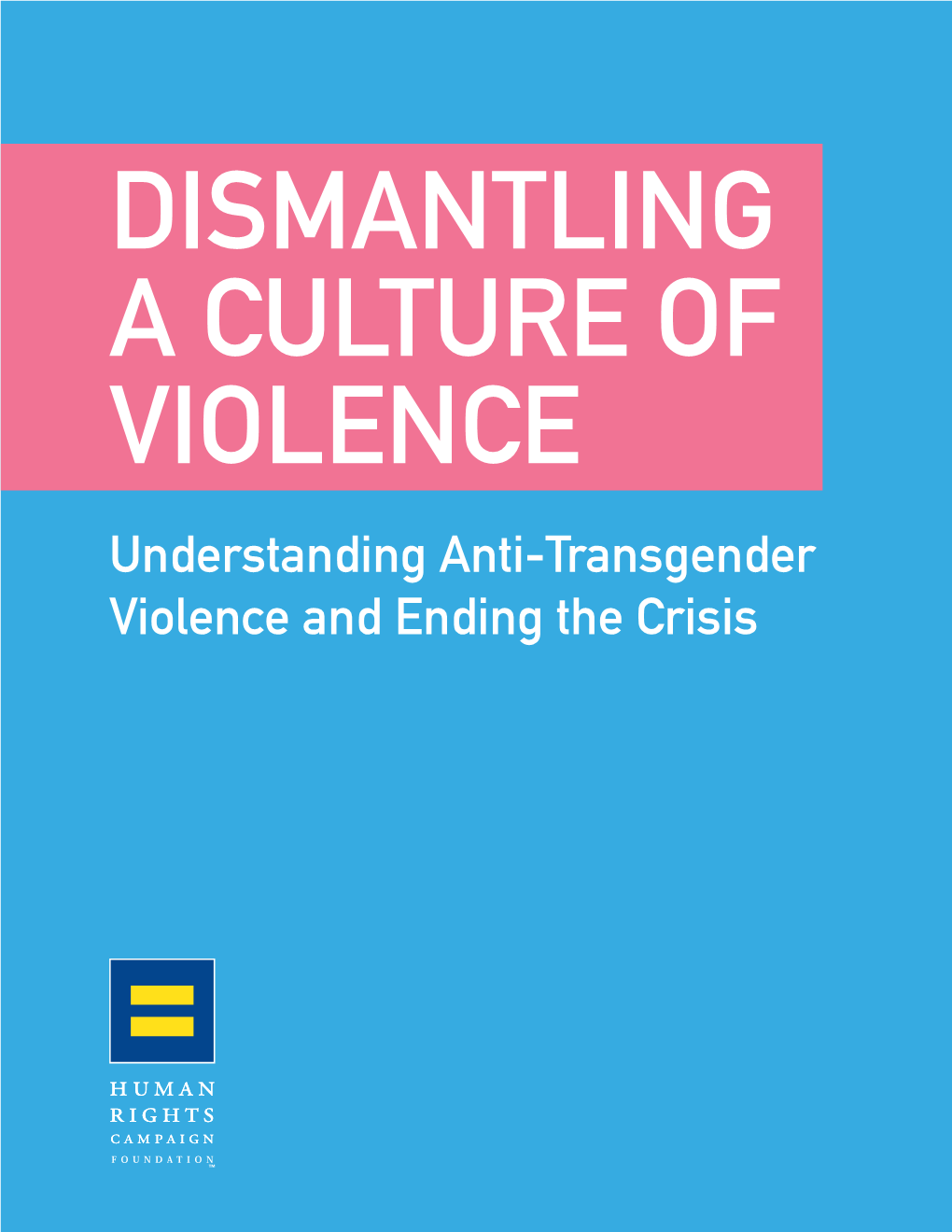 DISMANTLING A CULTURE OF VIOLENCE

Understanding Anti-Transgender Violence and Ending the Crisis

HUMAN RIGHTS CAMPAIGN FOUNDATION™